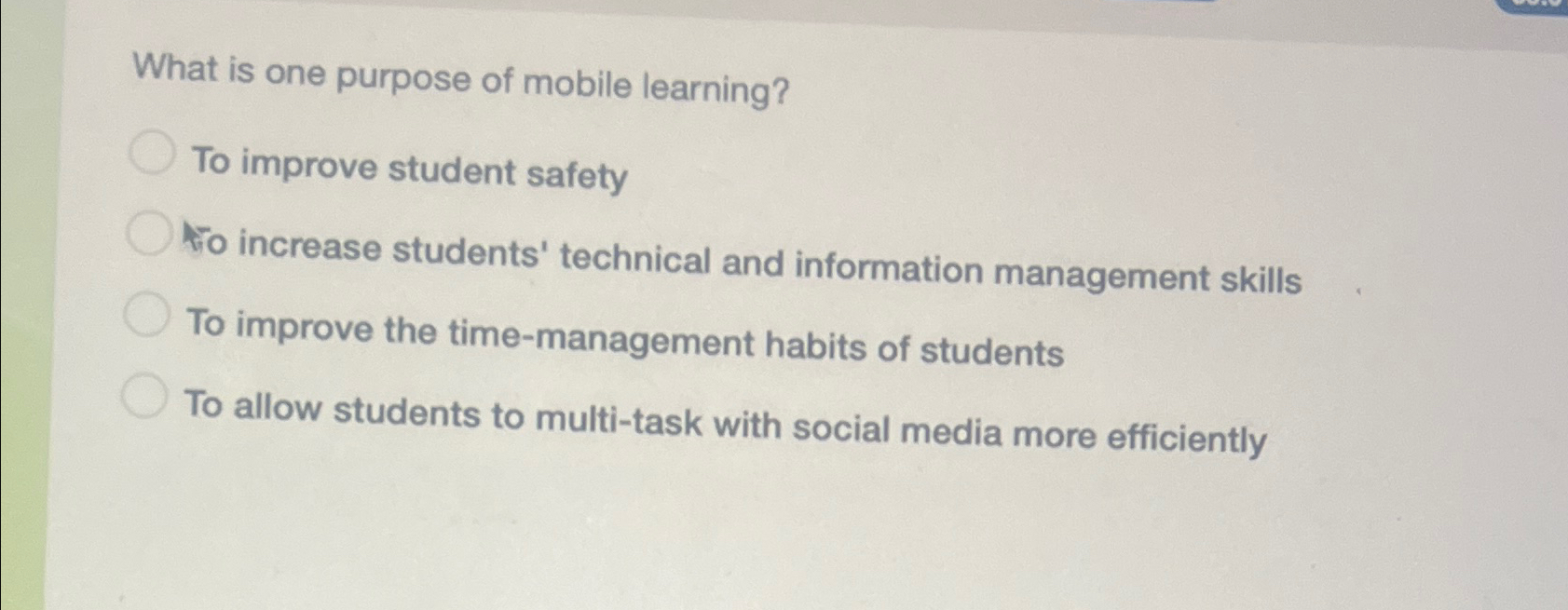 What is one purpose of mobile learning?

To improve student safety

To increase students' technical and information management skills

To improve the time-management habits of students

To allow students to multi-task with social media more efficiently